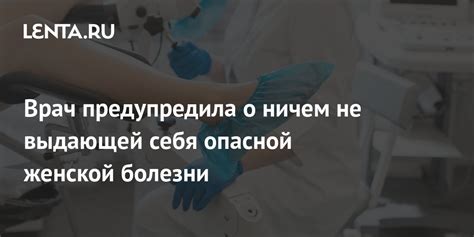 LENTA.RU

Врач предупредила о ничем не выдающей себя опасной женской болезни